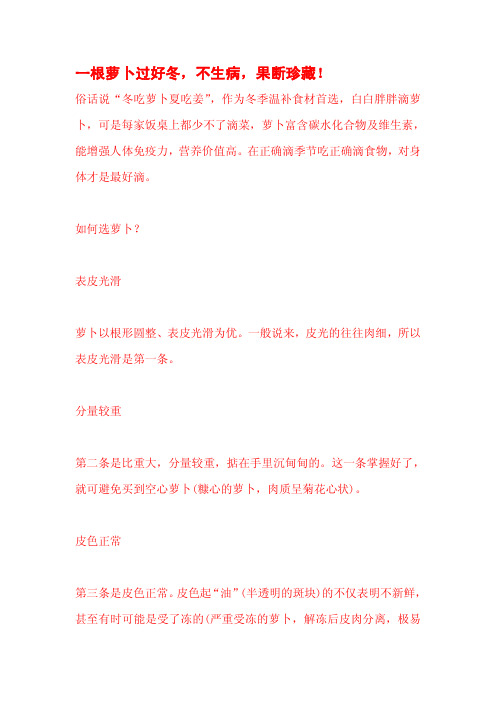 一根萝卜过好冬，不生病，果断珍藏！

俗话说“冬吃萝卜夏吃姜”，作为冬季温补食材首选，白白胖胖滴萝卜，可是每家饭桌上都少不了滴菜，萝卜富含碳水化合物及维生素，能增强人体免疫力，营养价值高。在正确滴季节吃正确滴食物，对身体才是最好滴。

如何选萝卜？

表皮光滑

萝卜以根形圆整、表皮光滑为优。一般说来，皮光的往往肉细，所以表皮光滑是第一条。

分量较重

第二条是比重大，分量较重，掂在手里沉甸甸的。这一条掌握好了，就可避免买到空心萝卜(糠心的萝卜，肉质呈菊花心状)。

皮色正常

第三条是皮色正常。皮色起“油”(半透明的斑块)的不仅表明不新鲜，甚至有时可能是受了冻的(严重受冻的萝卜，解冻后皮肉分离，极易